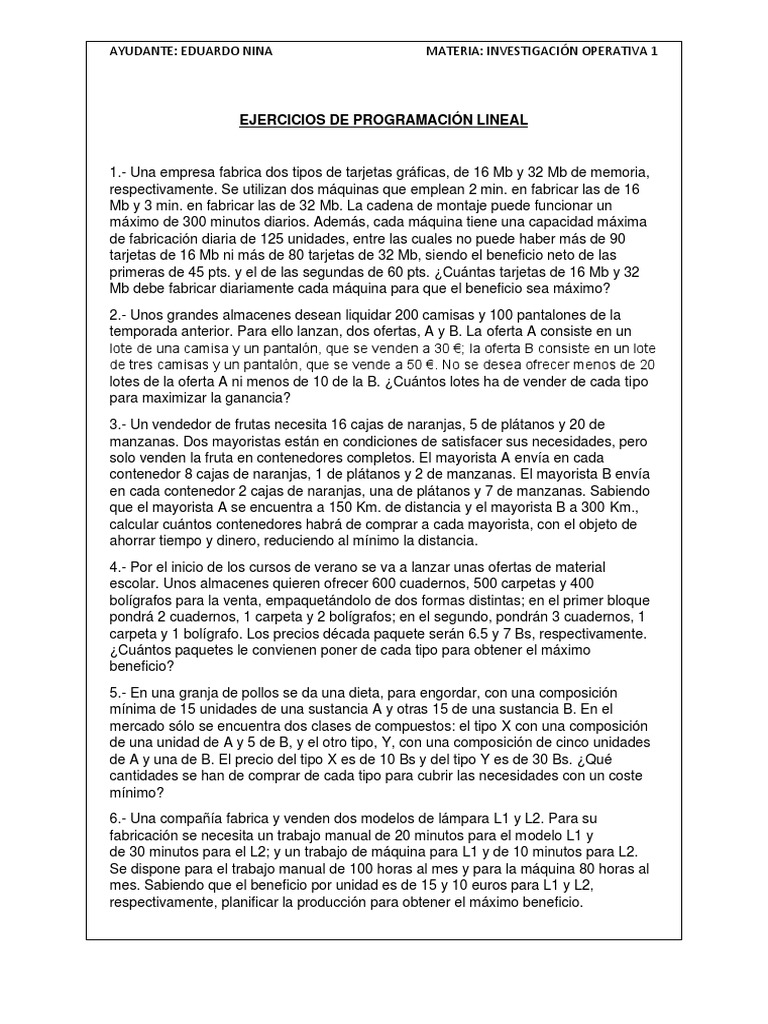 AYUDANTE: EDUARDO NINA MATERIA: INVESTIGACIÓN OPERATIVA 1

EJERCICIOS DE PROGRAMACIÓN LINEAL

1.- Una empresa fabrica dos tipos de tarjetas gráficas, de 16 Mb y 32 Mb de memoria, respectivamente. Se utilizan dos máquinas que emplean 2 min. en fabricar las de 16 Mb y 3 min. en fabricar las de 32 Mb. La cadena de montaje puede funcionar un máximo de 300 minutos diarios. Además, cada máquina tiene una capacidad máxima de fabricación diaria de 125 unidades, entre las cuales no puede haber más de 90 tarjetas de 16 Mb ni más de 80 tarjetas de 32 Mb, siendo el beneficio neto de las primeras de 45 pts. y el de las segundas de 60 pts. ¿Cuántas tarjetas de 16 Mb y 32 Mb debe fabricar diariamente cada máquina para que el beneficio sea máximo?

2.- Unos grandes almacenes desean liquidar 200 camisas y 100 pantalones de la temporada anterior. Para ello lanzan, dos ofertas, A y B. La oferta A consiste en un lote de una camisa y un pantalón, que se venden a 30 €; la oferta B consiste en un lote de tres camisas y un pantalón, que se vende a 50 €. No se desea ofrecer menos de 20 lotes de la oferta A ni menos de 10 de la B. ¿Cuántos lotes ha de vender de cada tipo para maximizar la ganancia?

3.- Un vendedor de frutas necesita 16 cajas de naranjas, 5 de plátanos y 20 de manzanas. Dos mayoristas están en condiciones de satisfacer sus necesidades, pero solo venden la fruta en contenedores completos. El mayorista A envía en cada contenedor 8 cajas de naranjas, 1 de plátanos y 2 de manzanas. El mayorista B envía en cada contenedor 2 cajas de naranjas, una de plátanos y 7 de manzanas. Sabiendo que el mayorista A se encuentra a 150 Km. de distancia y el mayorista B a 300 Km., calcular cuántos contenedores habrá de comprar a cada mayorista, con el objeto de ahorrar tiempo y dinero, reduciendo al mínimo la distancia.

4.- Por el inicio de los cursos de verano se va a lanzar unas ofertas de material escolar. Unos almacenes quieren ofrecer 600 cuadernos, 500 carpetas y 400 bolígrafos para la venta, empaquetándolo de dos formas distintas; en el primer bloque pondrá 2 cuadernos, 1 carpeta y 2 bolígrafos; en el segundo, pondrán 3 cuadernos, 1 carpeta y 1 bolígrafo. Los precios década paquete serán 6.5 y 7 Bs, respectivamente. ¿Cuántos paquetes le convienen poner de cada tipo para obtener el máximo beneficio?

5.- En una granja de pollos se da una dieta, para engordar, con una composición mínima de 15 unidades de una sustancia A y otras 15 de una sustancia B. En el mercado sólo se encuentra dos clases de compuestos: el tipo X con una composición de una unidad de A y 5 de B, y el otro tipo, Y, con una composición de cinco unidades de A y una de B. El precio del tipo X es de 10 Bs y del tipo Y es de 30 Bs. ¿Qué cantidades se han de comprar de cada tipo para cubrir las necesidades con un coste mínimo?

6.- Una compañía fabrica y venden dos modelos de lámpara L1 y L2. Para su fabricación se necesita un trabajo manual de 20 minutos para el modelo L1 y de 30 minutos para el L2; y un trabajo de máquina para L1 y de 10 minutos para L2. Se dispone para el trabajo manual de 100 horas al mes y para la máquina 80 horas al mes. Sabiendo que el beneficio por unidad es de 15 y 10 euros para L1 y L2, respectivamente, planificar la producción para obtener el máximo beneficio.